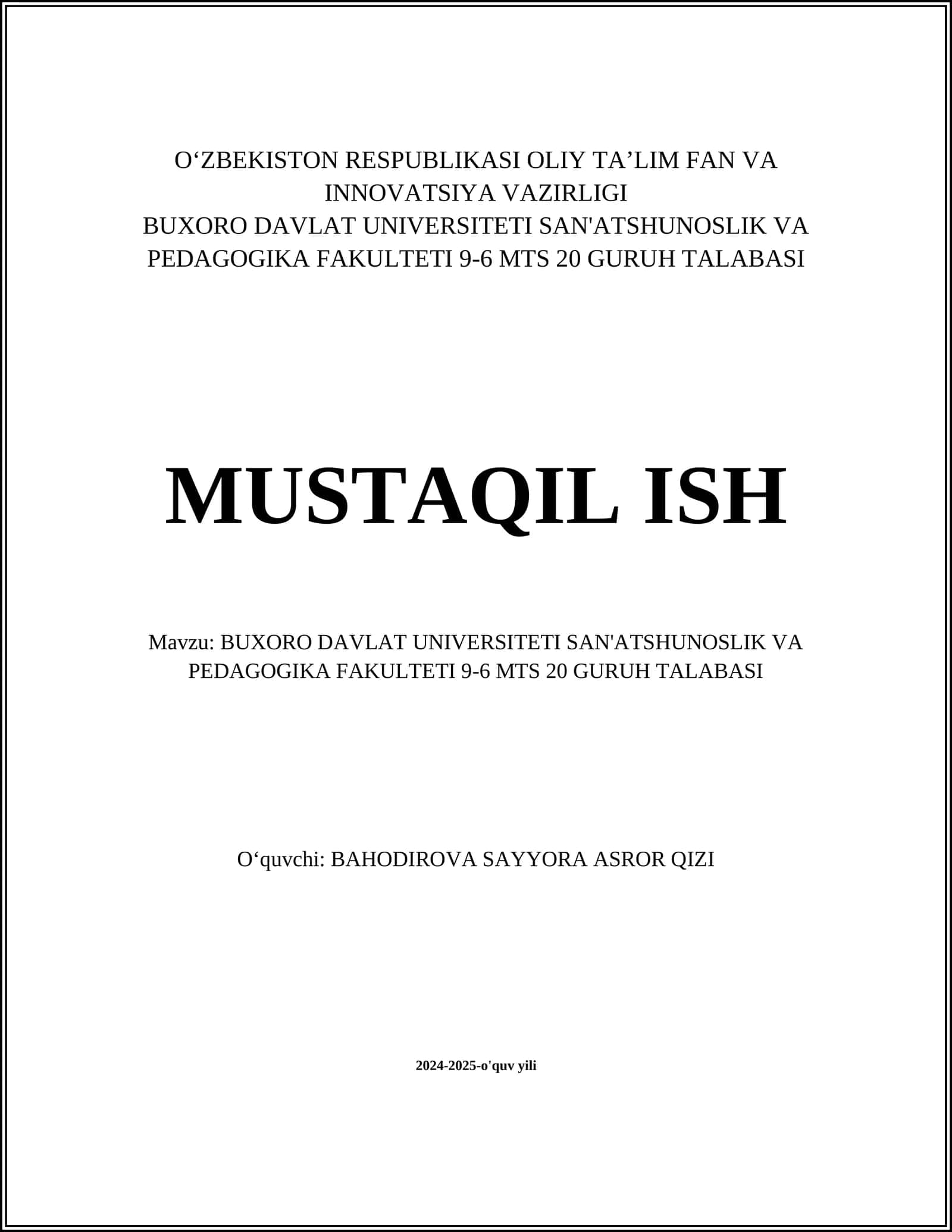 O‘ZBEKISTON RESPUBLIKASI OLIY TA’LIM FAN VA INNOVATSIYA VAZIRLIGI
BUXORO DAVLAT UNIVERSITETI SAN'ATSHUNOSLIK VA PEDAGOGIKA FAKULTETI 9-6 MTS 20 GURUH TALABASI

MUSTAQIL ISH

Mavzu: BUXORO DAVLAT UNIVERSITETI SAN'ATSHUNOSLIK VA PEDAGOGIKA FAKULTETI 9-6 MTS 20 GURUH TALABASI

O‘quvchi: BAHODIROVA SAYYORA ASROR QIZI

2024-2025-o'quv yili